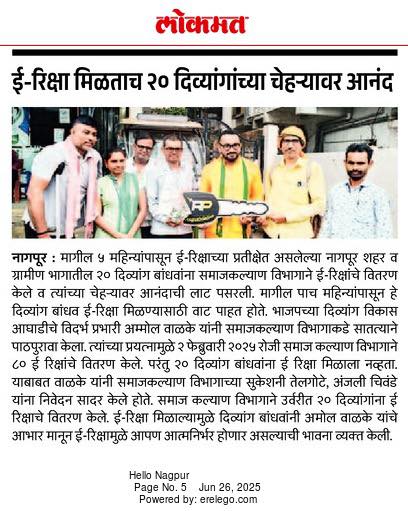 लोकमत

ई-रिक्षा मिळताच २० दिव्यांगांच्या चेहऱ्यावर आनंद

नागपूर : मागील ५ महिन्यांपासून ई-रिक्षाच्या प्रतीक्षेत असलेल्या नागपूर शहर व ग्रामीण भागातील २० दिव्यांग बांधवांना समाजकल्याण विभागाने ई-रिक्षांचे वितरण केले व त्यांच्या चेहऱ्यावर आनंदाची लाट पसरली. मागील पाच महिन्यांपासून हे दिव्यांग बांधव ई-रिक्षा मिळण्यासाठी वाट पाहत होते. भाजपच्या दिव्यांग विकास आघाडीचे विदर्भ प्रभारी अम्मोल वाळके यांनी समाजकल्याण विभागाकडे सातत्याने पाठपुरावा केला. त्यांच्या प्रयत्नामुळे २ फेब्रुवारी २०२५ रोजी समाज कल्याण विभागाने ८० ई रिक्षांचे वितरण केले. परंतु २० दिव्यांग बांधवांना ई रिक्षा मिळाला नव्हता. याबाबत वाळके यांनी समाजकल्याण विभागाच्या सुकेशनी तेलगोटे, अंजली चिवंडे यांना निवेदन सादर केले होते. समाज कल्याण विभागाने उर्वरीत २० दिव्यांगांना ई रिक्षाचे वितरण केले. ई-रिक्षा मिळाल्यामुळे दिव्यांग बांधवांनी अमोल वाळके यांचे आभार मानून ई-रिक्षामुळे आपण आत्मनिर्भर होणार असल्याची भावना व्यक्त केली.

Hello Nagpur
Page No. 5 Jun 26, 2025
Powered by: erelego.com